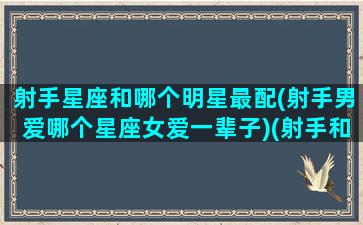 射手星座和哪个明星最配(射手男爱哪个星座女爱一辈子)(射手和